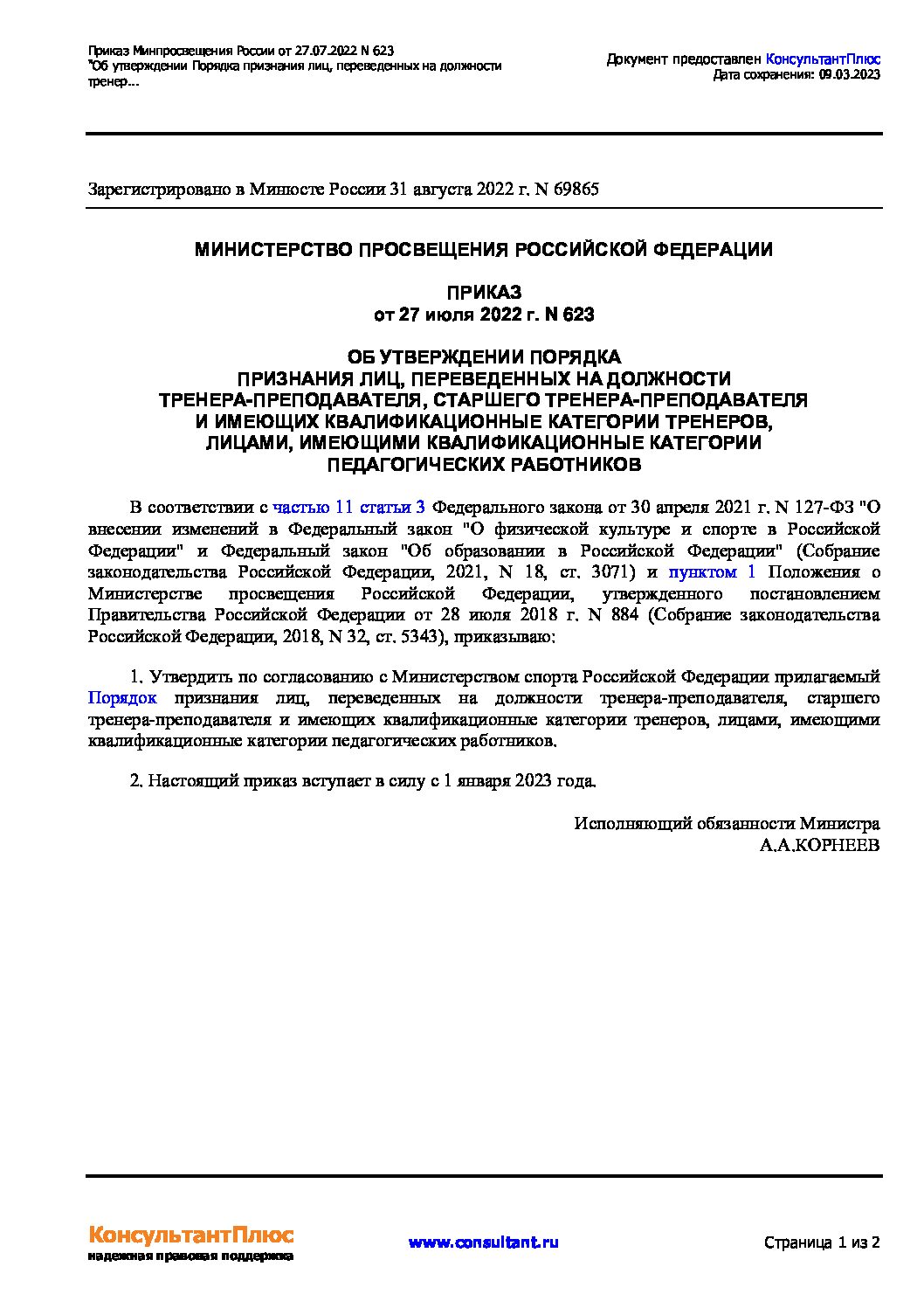 Приказ Минпросвещения России от 27.07.2022 N 623
"Об утверждении Порядка признания лиц, переведенных на должности тренер...

Документ предоставлен КонсультантПлюс
Дата сохранения: 09.03.2023

Зарегистрировано в Минюсте России 31 августа 2022 г. N 69865

МИНИСТЕРСТВО ПРОСВЕЩЕНИЯ РОССИЙСКОЙ ФЕДЕРАЦИИ

ПРИКАЗ
от 27 июля 2022 г. N 623

ОБ УТВЕРЖДЕНИИ ПОРЯДКА
ПРИЗНАНИЯ ЛИЦ, ПЕРЕВЕДЕННЫХ НА ДОЛЖНОСТИ
ТРЕНЕРА-ПРЕПОДАВАТЕЛЯ, СТАРШЕГО ТРЕНЕРА-ПРЕПОДАВАТЕЛЯ
И ИМЕЮЩИХ КВАЛИФИКАЦИОННЫЕ КАТЕГОРИИ ТРЕНЕРОВ,
ЛИЦАМИ, ИМЕЮЩИМИ КВАЛИФИКАЦИОННЫЕ КАТЕГОРИИ
ПЕДАГОГИЧЕСКИХ РАБОТНИКОВ

В соответствии с частью 11 статьи 3 Федерального закона от 30 апреля 2021 г. N 127-ФЗ "О внесении изменений в Федеральный закон "О физической культуре и спорте в Российской Федерации" и Федеральный закон "Об образовании в Российской Федерации" (Собрание законодательства Российской Федерации, 2021, N 18, ст. 3071) и пунктом 1 Положения о Министерстве просвещения Российской Федерации, утвержденного постановлением Правительства Российской Федерации от 28 июля 2018 г. N 884 (Собрание законодательства Российской Федерации, 2018, N 32, ст. 5343), приказываю:

1. Утвердить по согласованию с Министерством спорта Российской Федерации прилагаемый Порядок признания лиц, переведенных на должности тренера-преподавателя, старшего тренера-преподавателя и имеющих квалификационные категории тренеров, лицами, имеющими квалификационные категории педагогических работников.

2. Настоящий приказ вступает в силу с 1 января 2023 года.

Исполняющий обязанности Министра
А.А.КОРНЕЕВ

КонсультантПлюс
надежная правовая поддержка

www.consultant.ru

Страница 1 из 2